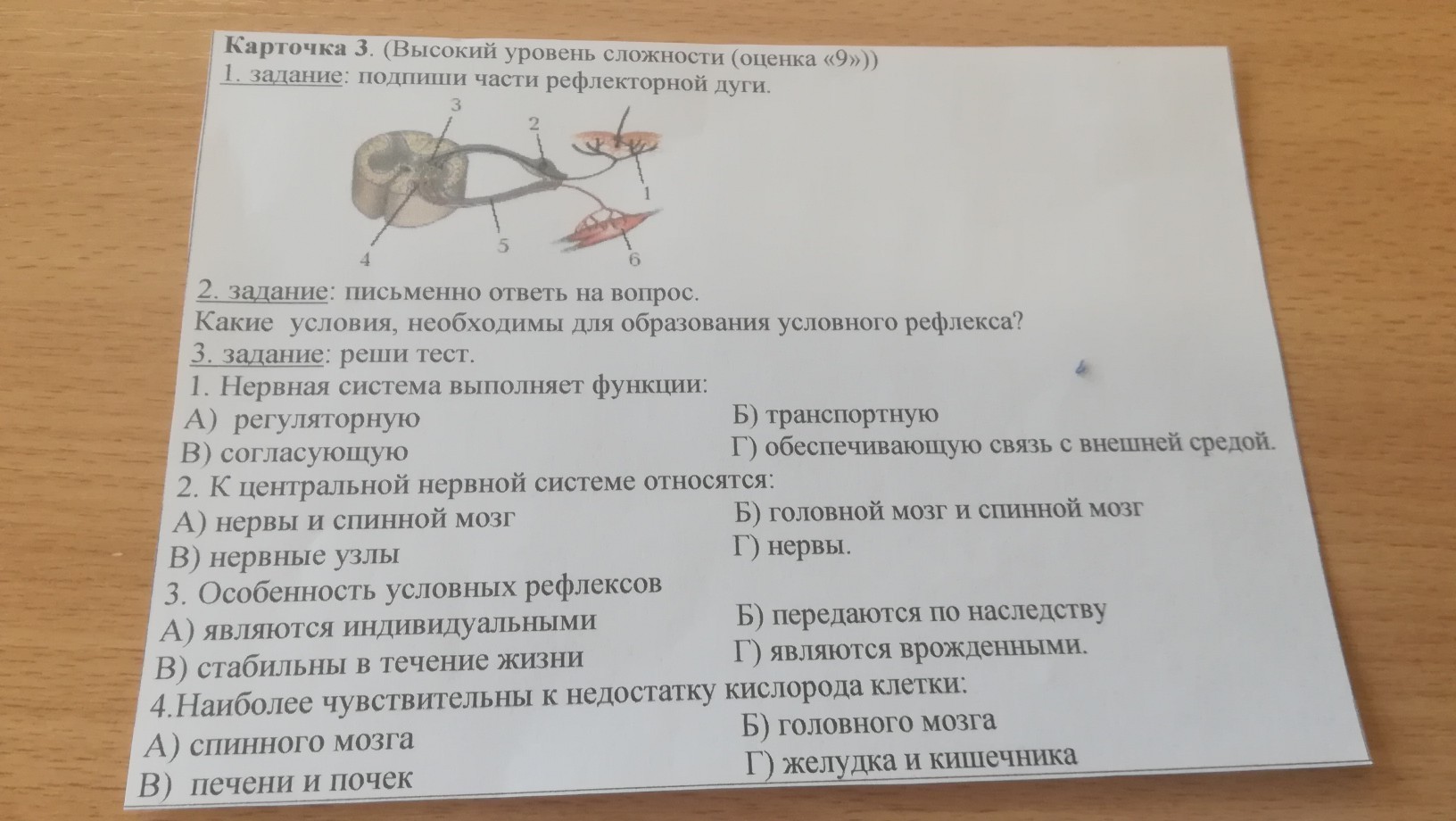 Карточка 3. (Высокий уровень сложности (оценка «9»))
1. задание: подпиши части рефлекторной дуги.

3
2
1
4
5
6

2. задание: письменно ответь на вопрос.
Какие условия, необходимы для образования условного рефлекса?
3. задание: реши тест.
1. Нервная система выполняет функции:
А) регуляторную
Б) транспортную
В) согласующую
Г) обеспечивающую связь с внешней средой.
2. К центральной нервной системе относятся:
А) нервы и спинной мозг
Б) головной мозг и спинной мозг
В) нервные узлы
Г) нервы.
3. Особенность условных рефлексов
А) являются индивидуальными
Б) передаются по наследству
В) стабильны в течение жизни
Г) являются врожденными.
4.Наиболее чувствительны к недостатку кислорода клетки:
А) спинного мозга
Б) головного мозга
В) печени и почек
Г) желудка и кишечника